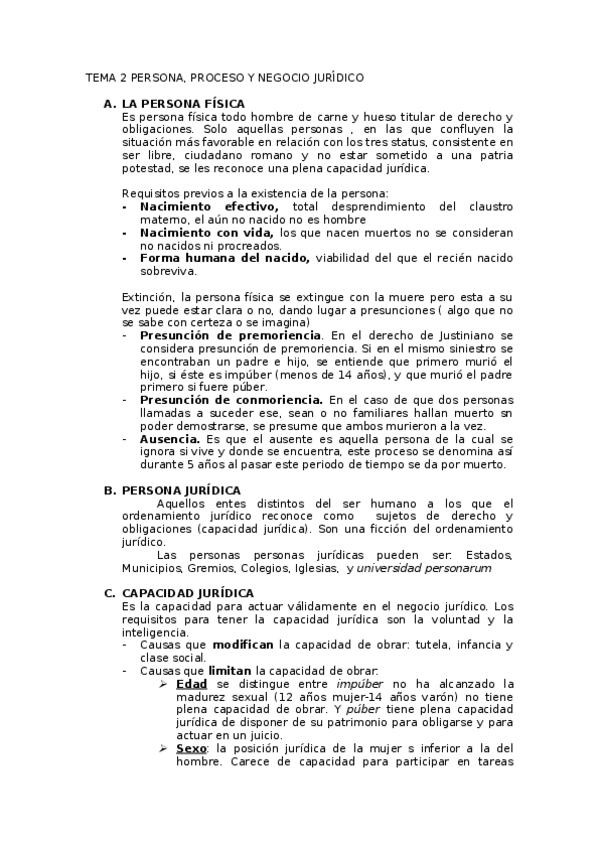 TEMA 2 PERSONA, PROCESO Y NEGOCIO JURÍDICO

A. LA PERSONA FÍSICA
Es persona física todo hombre de carne y hueso titular de derecho y obligaciones. Solo aquellas personas , en las que confluyen la situación más favorable en relación con los tres status, consistente en ser libre, ciudadano romano y no estar sometido a una patria potestad, se les reconoce una plena capacidad jurídica.

Requisitos previos a la existencia de la persona:
- Nacimiento efectivo, total desprendimiento del claustro materno, el aún no nacido no es hombre
- Nacimiento con vida, los que nacen muertos no se consideran no nacidos ni procreados.
- Forma humana del nacido, viabilidad del que el recién nacido sobreviva.

Extinción, la persona física se extingue con la muere pero esta a su vez puede estar clara o no, dando lugar a presunciones ( algo que no se sabe con certeza o se imagina)
- Presunción de premoriencia. En el derecho de Justiniano se considera presunción de premoriencia. Si en el mismo siniestro se encontraban un padre e hijo, se entiende que primero murió el hijo, si éste es impúber (menos de 14 años), y que murió el padre primero si fuere púber.
- Presunción de conmoriencia. En el caso de que dos personas llamadas a suceder ese, sean o no familiares hallan muerto sn poder demostrarse, se presume que ambos murieron a la vez.
- Ausencia. Es que el ausente es aquella persona de la cual se ignora si vive y donde se encuentra, este proceso se denomina así durante 5 años al pasar este periodo de tiempo se da por muerto.

B. PERSONA JURÍDICA
Aquellos entes distintos del ser humano a los que el ordenamiento jurídico reconoce como sujetos de derecho y obligaciones (capacidad jurídica). Son una ficción del ordenamiento jurídico.
Las personas personas jurídicas pueden ser: Estados, Municipios, Gremios, Colegios, Iglesias, y universidad personarum

C. CAPACIDAD JURÍDICA
Es la capacidad para actuar válidamente en el negocio jurídico. Los requisitos para tener la capacidad jurídica son la voluntad y la inteligencia.
- Causas que modifican la capacidad de obrar: tutela, infancia y clase social.
- Causas que limitan la capacidad de obrar:
➢ Edad se distingue entre impúber no ha alcanzado la madurez sexual (12 años mujer-14 años varón) no tiene plena capacidad de obrar. Y púber tiene plena capacidad jurídica de disponer de su patrimonio para obligarse y para actuar en un juicio.
➢ Sexo: la posición jurídica de la mujer s inferior a la del hombre. Carece de capacidad para participar en tareas